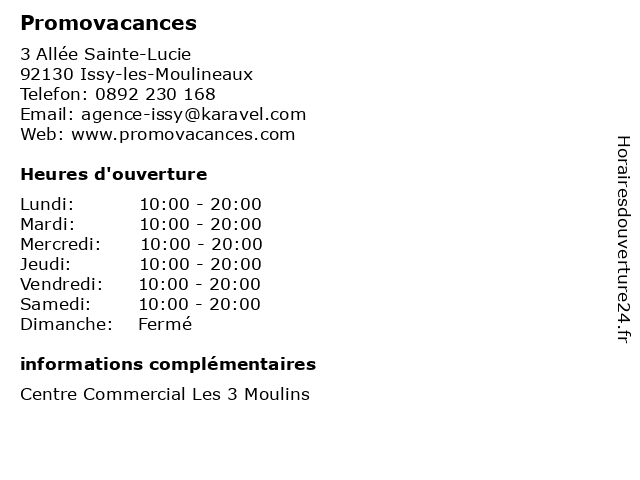 Promovacances

3 Allée Sainte-Lucie
92130 Issy-les-Moulineaux
Telefon: 0892 230 168
Email: agence-issy@karavel.com
Web: www.promovacances.com

Heures d'ouverture

| Lundi: | 10:00 - 20:00 |
|---|---|
| Mardi: | 10:00 - 20:00 |
| Mercredi: | 10:00 - 20:00 |
| Jeudi: | 10:00 - 20:00 |
| Vendredi: | 10:00 - 20:00 |
| Samedi: | 10:00 - 20:00 |
| Dimanche: | Fermé |

informations complémentaires

Centre Commercial Les 3 Moulins

Horairesdouverture24.fr